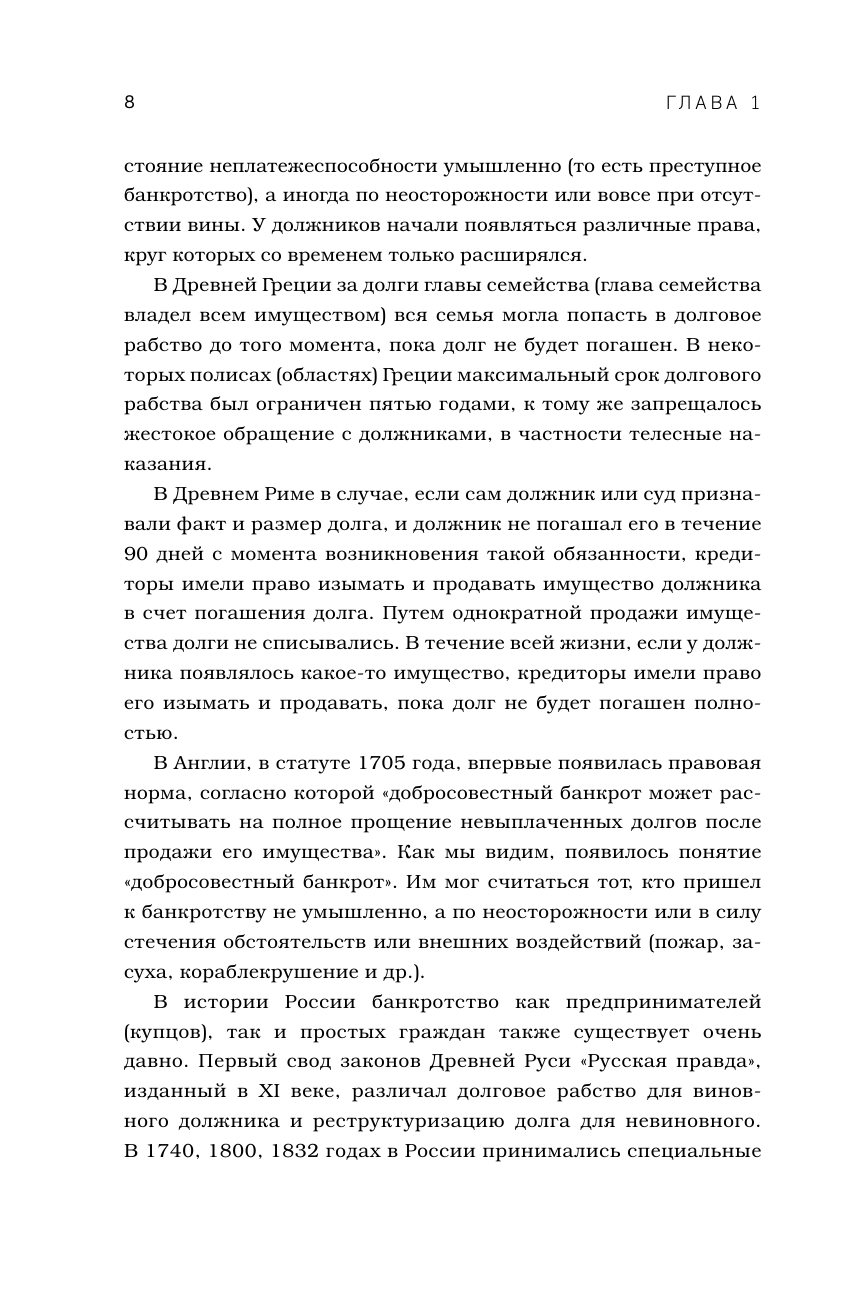 8 ГЛАВА 1

стояние неплатежеспособности умышленно (то есть преступное банкротство), а иногда по неосторожности или вовсе при отсутствии вины. У должников начали появляться различные права, круг которых со временем только расширялся.

В Древней Греции за долги главы семейства (глава семейства владел всем имуществом) вся семья могла попасть в долговое рабство до того момента, пока долг не будет погашен. В некоторых полисах (областях) Греции максимальный срок долгового рабства был ограничен пятью годами, к тому же запрещалось жестокое обращение с должниками, в частности телесные наказания.

В Древнем Риме в случае, если сам должник или суд признавали факт и размер долга, и должник не погашал его в течение 90 дней с момента возникновения такой обязанности, кредиторы имели право изымать и продавать имущество должника в счет погашения долга. Путем однократной продажи имущества долги не списывались. В течение всей жизни, если у должника появлялось какое-то имущество, кредиторы имели право его изымать и продавать, пока долг не будет погашен полностью.

В Англии, в статуте 1705 года, впервые появилась правовая норма, согласно которой «добросовестный банкрот может рассчитывать на полное прощение невыплаченных долгов после продажи его имущества». Как мы видим, появилось понятие «добросовестный банкрот». Им мог считаться тот, кто пришел к банкротству не умышленно, а по неосторожности или в силу стечения обстоятельств или внешних воздействий (пожар, засуха, кораблекрушение и др.).

В истории России банкротство как предпринимателей (купцов), так и простых граждан также существует очень давно. Первый свод законов Древней Руси «Русская правда», изданный в XI веке, различал долговое рабство для виновного должника и реструктуризацию долга для невиновного. В 1740, 1800, 1832 годах в России принимались специальные